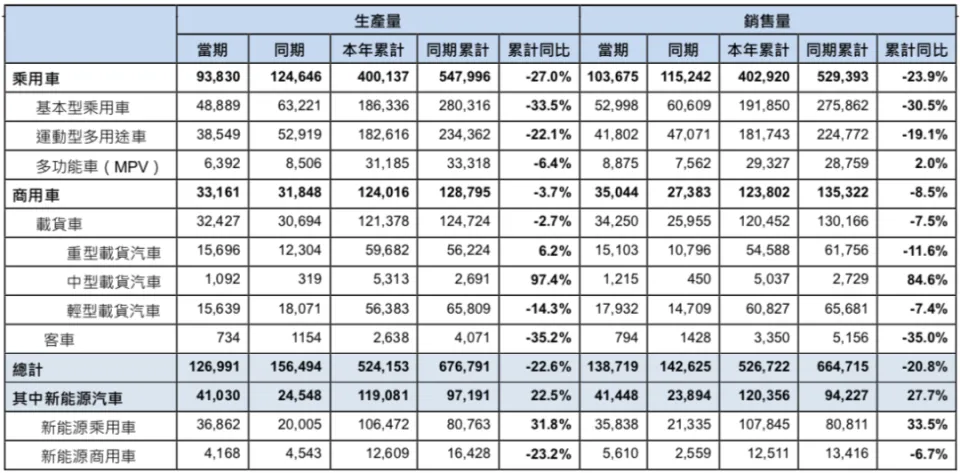 | | 生產量 | | | | | 銷售量 | | | | |
|---|---|---|---|---|---|---|---|---|---|---|
| | 當期 | 同期 | 本年累計 | 同期累計 | 累計同比 | 當期 | 同期 | 本年累計 | 同期累計 | 累計同比 |
| 乘用車 | 93,830 | 124,646 | 400,137 | 547,996 | -27.0% | 103,675 | 115,242 | 402,920 | 529,393 | -23.9% |
| 基本型乘用車 | 48,889 | 63,221 | 186,336 | 280,316 | -33.5% | 52,998 | 60,609 | 191,850 | 275,862 | -30.5% |
| 運動型多用途車 | 38,549 | 52,919 | 182,616 | 234,362 | -22.1% | 41,802 | 47,071 | 181,743 | 224,772 | -19.1% |
| 多功能車（MPV） | 6,392 | 8,506 | 31,185 | 33,318 | -6.4% | 8,875 | 7,562 | 29,327 | 28,759 | 2.0% |
| 商用車 | 33,161 | 31,848 | 124,016 | 128,795 | -3.7% | 35,044 | 27,383 | 123,802 | 135,322 | -8.5% |
| 載貨車 | 32,427 | 30,694 | 121,378 | 124,724 | -2.7% | 34,250 | 25,955 | 120,452 | 130,166 | -7.5% |
| 重型載貨汽車 | 15,696 | 12,304 | 59,682 | 56,224 | 6.2% | 15,103 | 10,796 | 54,588 | 61,756 | -11.6% |
| 中型載貨汽車 | 1,092 | 319 | 5,313 | 2,691 | 97.4% | 1,215 | 450 | 5,037 | 2,729 | 84.6% |
| 輕型載貨汽車 | 15,639 | 18,071 | 56,383 | 65,809 | -14.3% | 17,932 | 14,709 | 60,827 | 65,681 | -7.4% |
| 客車 | 734 | 1154 | 2,638 | 4,071 | -35.2% | 794 | 1428 | 3,350 | 5,156 | -35.0% |
| 總計 | 126,991 | 156,494 | 524,153 | 676,791 | -22.6% | 138,719 | 142,625 | 526,722 | 664,715 | -20.8% |
| 其中新能源汽車 | 41,030 | 24,548 | 119,081 | 97,191 | 22.5% | 41,448 | 23,894 | 120,356 | 94,227 | 27.7% |
| 新能源乘用車 | 36,862 | 20,005 | 106,472 | 80,763 | 31.8% | 35,838 | 21,335 | 107,845 | 80,811 | 33.5% |
| 新能源商用車 | 4,168 | 4,543 | 12,609 | 16,428 | -23.2% | 5,610 | 2,559 | 12,511 | 13,416 | -6.7% |